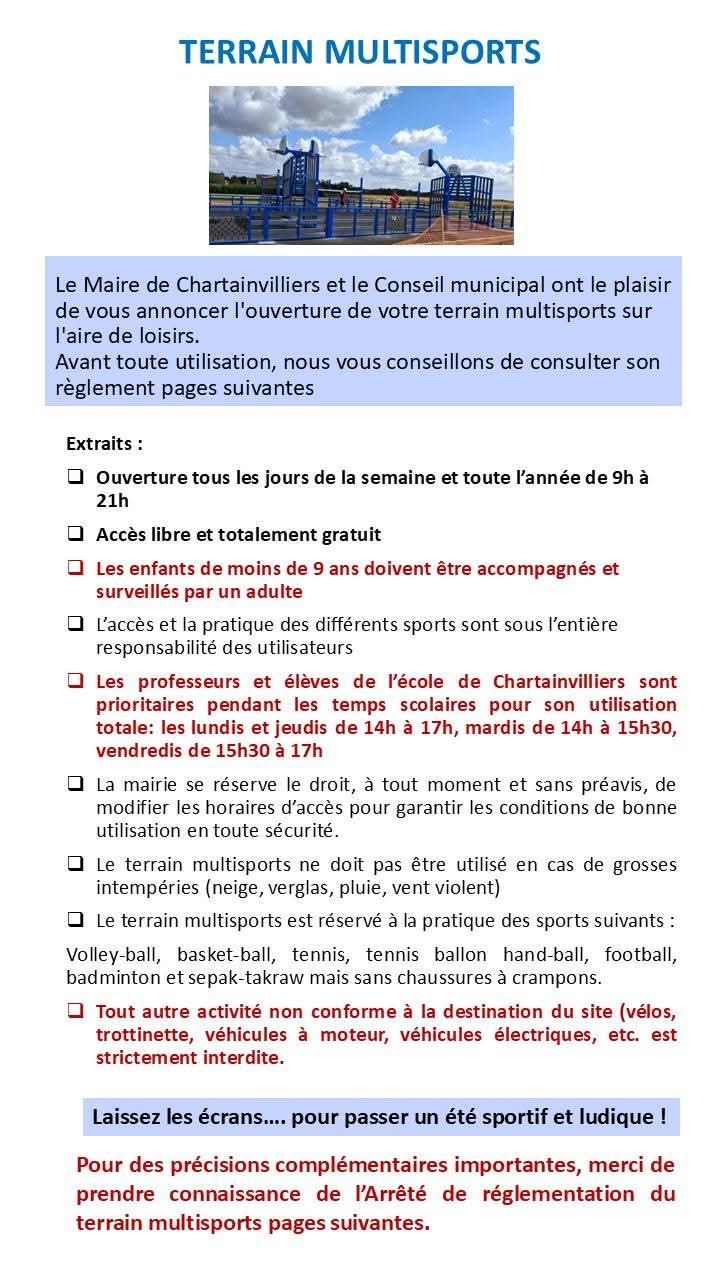 TERRAIN MULTISPORTS

Le Maire de Chartainvilliers et le Conseil municipal ont le plaisir de vous annoncer l'ouverture de votre terrain multisports sur l'aire de loisirs.
Avant toute utilisation, nous vous conseillons de consulter son règlement pages suivantes

Extraits :

❑ Ouverture tous les jours de la semaine et toute l'année de 9h à 21h

❑ Accès libre et totalement gratuit

❑ Les enfants de moins de 9 ans doivent être accompagnés et surveillés par un adulte

❑ L'accès et la pratique des différents sports sont sous l'entière responsabilité des utilisateurs

❑ Les professeurs et élèves de l'école de Chartainvilliers sont prioritaires pendant les temps scolaires pour son utilisation totale: les lundis et jeudis de 14h à 17h, mardis de 14h à 15h30, vendredis de 15h30 à 17h

❑ La mairie se réserve le droit, à tout moment et sans préavis, de modifier les horaires d'accès pour garantir les conditions de bonne utilisation en toute sécurité.

❑ Le terrain multisports ne doit pas être utilisé en cas de grosses intempéries (neige, verglas, pluie, vent violent)

❑ Le terrain multisports est réservé à la pratique des sports suivants :

Volley-ball, basket-ball, tennis, tennis ballon hand-ball, football, badminton et sepak-takraw mais sans chaussures à crampons.

❑ Tout autre activité non conforme à la destination du site (vélos, trottinette, véhicules à moteur, véhicules électriques, etc. est strictement interdite.

Laissez les écrans…. pour passer un été sportif et ludique !

Pour des précisions complémentaires importantes, merci de prendre connaissance de l'Arrêté de réglementation du terrain multisports pages suivantes.